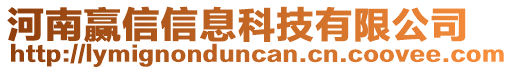 河南赢信信息科技有限公司
http://lymignonduncan.cn.coovee.com